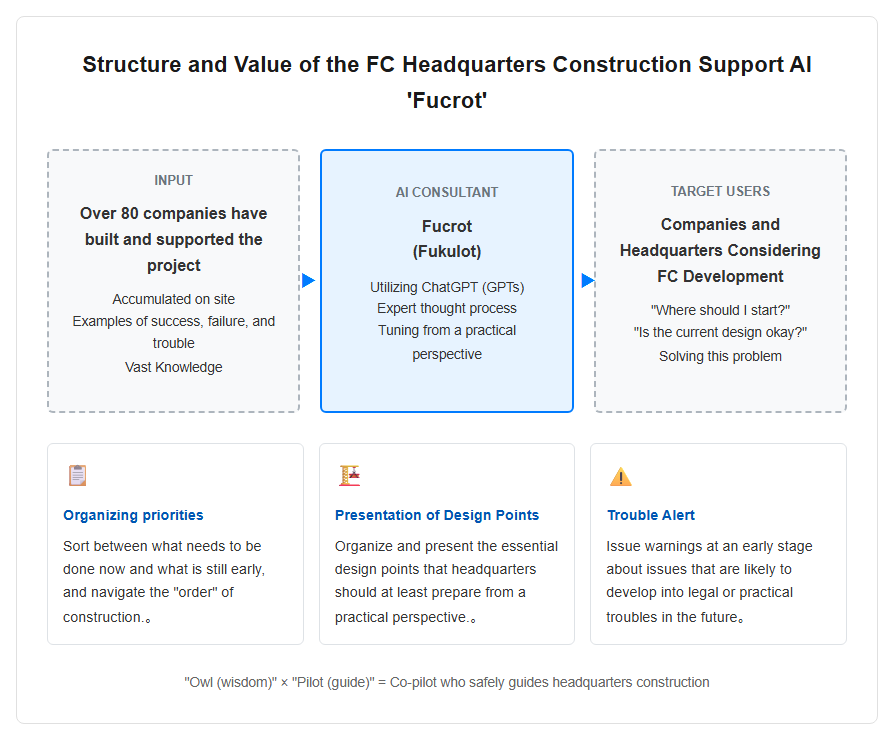 Structure and Value of the FC Headquarters Construction Support AI 'Fucrot'

INPUT

Over 80 companies have built and supported the project

Accumulated on site
Examples of success, failure, and trouble
Vast Knowledge

AI CONSULTANT

Fucrot
(Fukulot)

Utilizing ChatGPT (GPTs)
Expert thought process
Tuning from a practical perspective

TARGET USERS

Companies and Headquarters Considering FC Development

"Where should I start?"
"Is the current design okay?"
Solving this problem

Organizing priorities

Sort between what needs to be done now and what is still early, and navigate the "order" of construction.。

Presentation of Design Points

Organize and present the essential design points that headquarters should at least prepare from a practical perspective.。

Trouble Alert

Issue warnings at an early stage about issues that are likely to develop into legal or practical troubles in the future。

"Owl (wisdom)" × "Pilot (guide)" = Co-pilot who safely guides headquarters construction